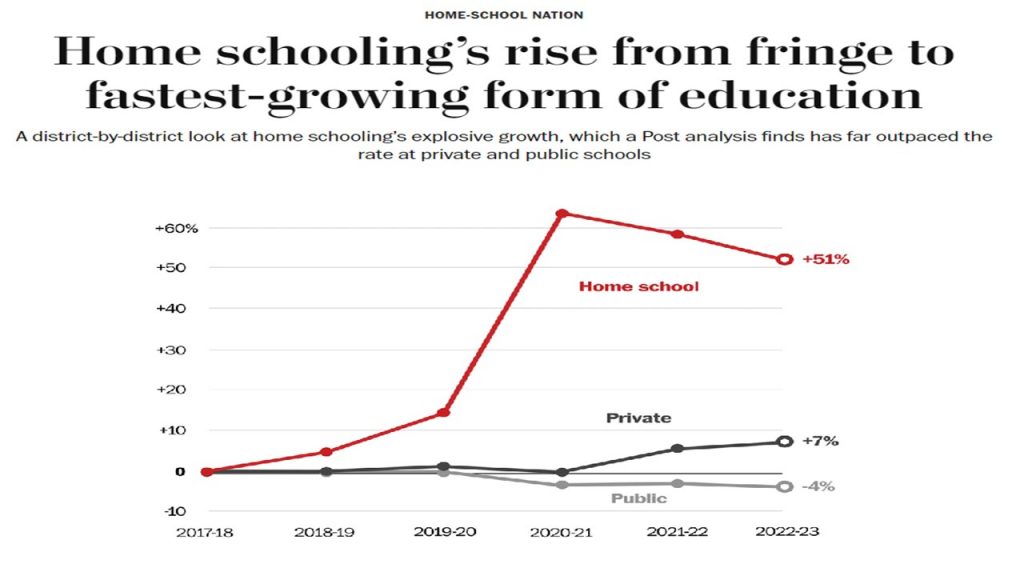 HOME-SCHOOL NATION

Home schooling's rise from fringe to fastest-growing form of education

A district-by-district look at home schooling's explosive growth, which a Post analysis finds has far outpaced the rate at private and public schools

+60%
+50
+40
+30
+20
+10
0
-10

Home school
+51%
Private
+7%
Public
-4%

2017-18
2018-19
2019-20
2020-21
2021-22
2022-23